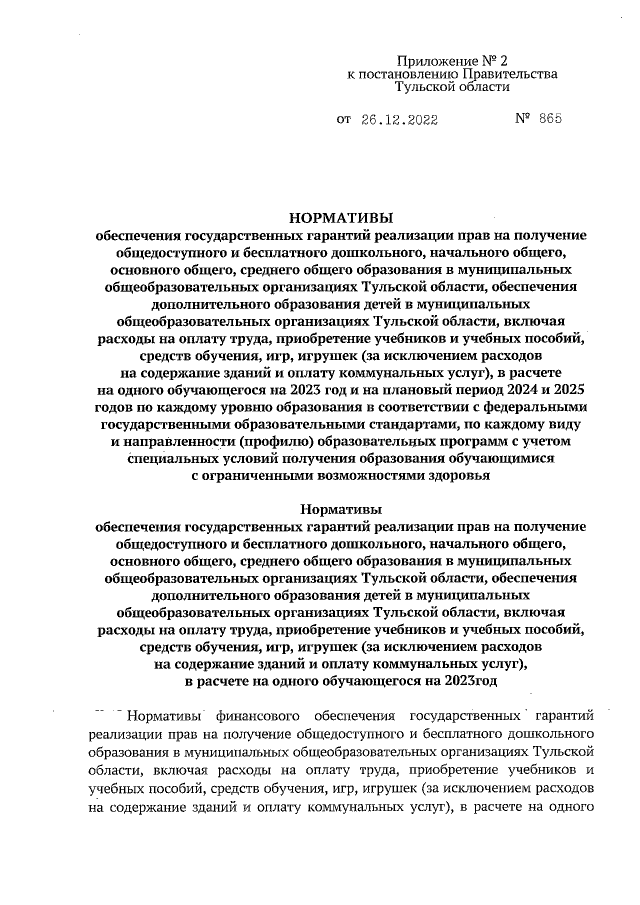 Приложение № 2
к постановлению Правительства
Тульской области

от 26.12.2022 № 865

НОРМАТИВЫ
обеспечения государственных гарантий реализации прав на получение общедоступного и бесплатного дошкольного, начального общего, основного общего, среднего общего образования в муниципальных общеобразовательных организациях Тульской области, обеспечения дополнительного образования детей в муниципальных общеобразовательных организациях Тульской области, включая расходы на оплату труда, приобретение учебников и учебных пособий, средств обучения, игр, игрушек (за исключением расходов на содержание зданий и оплату коммунальных услуг), в расчете на одного обучающегося на 2023 год и на плановый период 2024 и 2025 годов по каждому уровню образования в соответствии с федеральными государственными образовательными стандартами, по каждому виду и направленности (профилю) образовательных программ с учетом специальных условий получения образования обучающимися с ограниченными возможностями здоровья

Нормативы
обеспечения государственных гарантий реализации прав на получение общедоступного и бесплатного дошкольного, начального общего, основного общего, среднего общего образования в муниципальных общеобразовательных организациях Тульской области, обеспечения дополнительного образования детей в муниципальных общеобразовательных организациях Тульской области, включая расходы на оплату труда, приобретение учебников и учебных пособий, средств обучения, игр, игрушек (за исключением расходов на содержание зданий и оплату коммунальных услуг), в расчете на одного обучающегося на 2023год

Нормативы финансового обеспечения государственных гарантий реализации прав на получение общедоступного и бесплатного дошкольного образования в муниципальных общеобразовательных организациях Тульской области, включая расходы на оплату труда, приобретение учебников и учебных пособий, средств обучения, игр, игрушек (за исключением расходов на содержание зданий и оплату коммунальных услуг), в расчете на одного